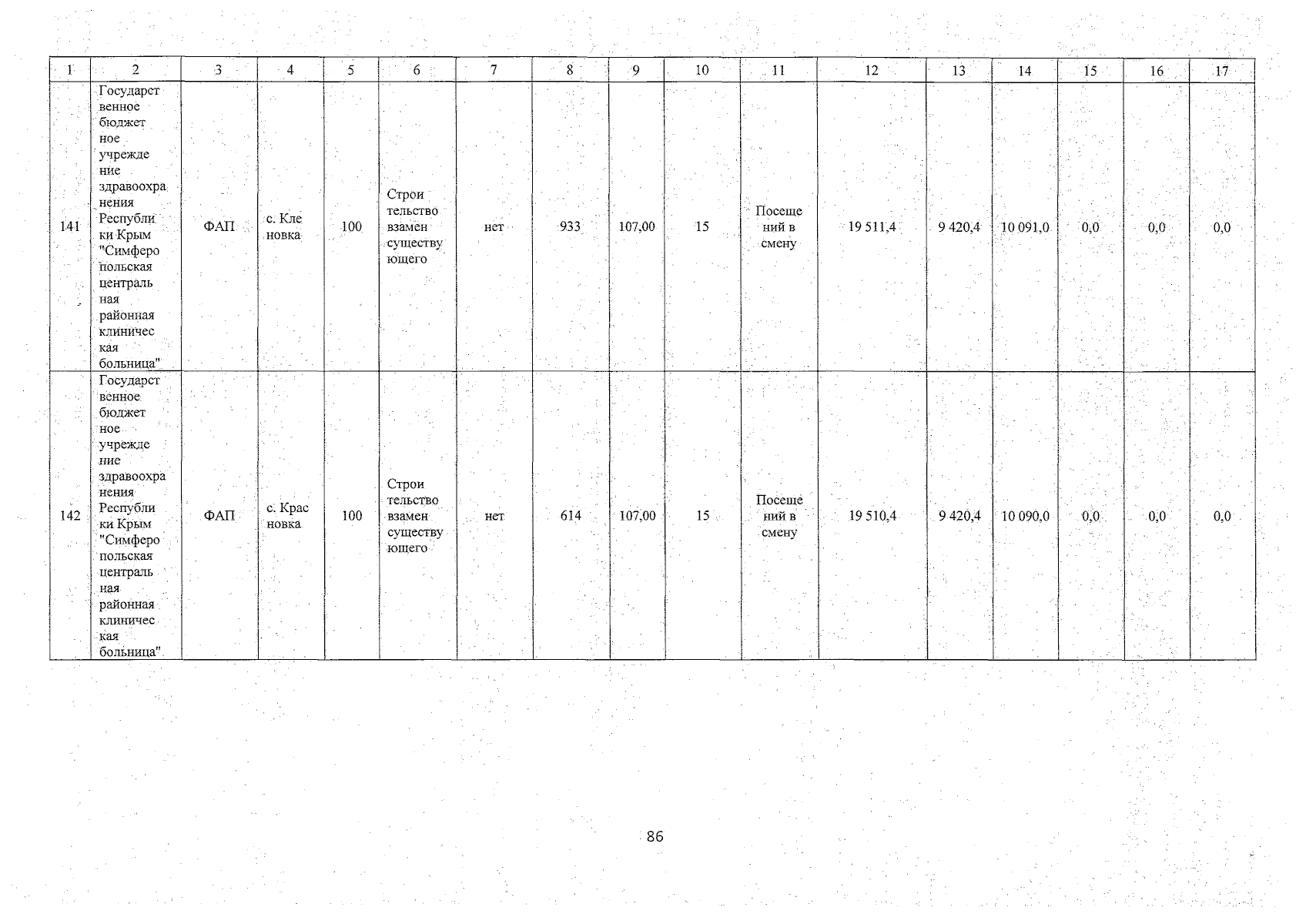 | 1 | 2 | 3 | 4 | 5 | 6 | 7 | 8 | 9 | 10 | 11 | 12 | 13 | 14 | 15 | 16 | 17 |
|---|---|---|---|---|---|---|---|---|---|---|---|---|---|---|---|---|
| 141 | Государственное бюджетное учреждение здравоохранения Республики Крым "Симферопольская центральная районная клиническая больница" | ФАП | с. Кленовка | 100 | Строительство взамен существующего | нет | 933 | 107,00 | 15 | Посещений в смену | 19 511,4 | 9 420,4 | 10 091,0 | 0,0 | 0,0 | 0,0 |
| 142 | Государственное бюджетное учреждение здравоохранения Республики Крым "Симферопольская центральная районная клиническая больница" | ФАП | с. Красновка | 100 | Строительство взамен существующего | нет | 614 | 107,00 | 15 | Посещений в смену | 19 510,4 | 9 420,4 | 10 090,0 | 0,0 | 0,0 | 0,0 |

86